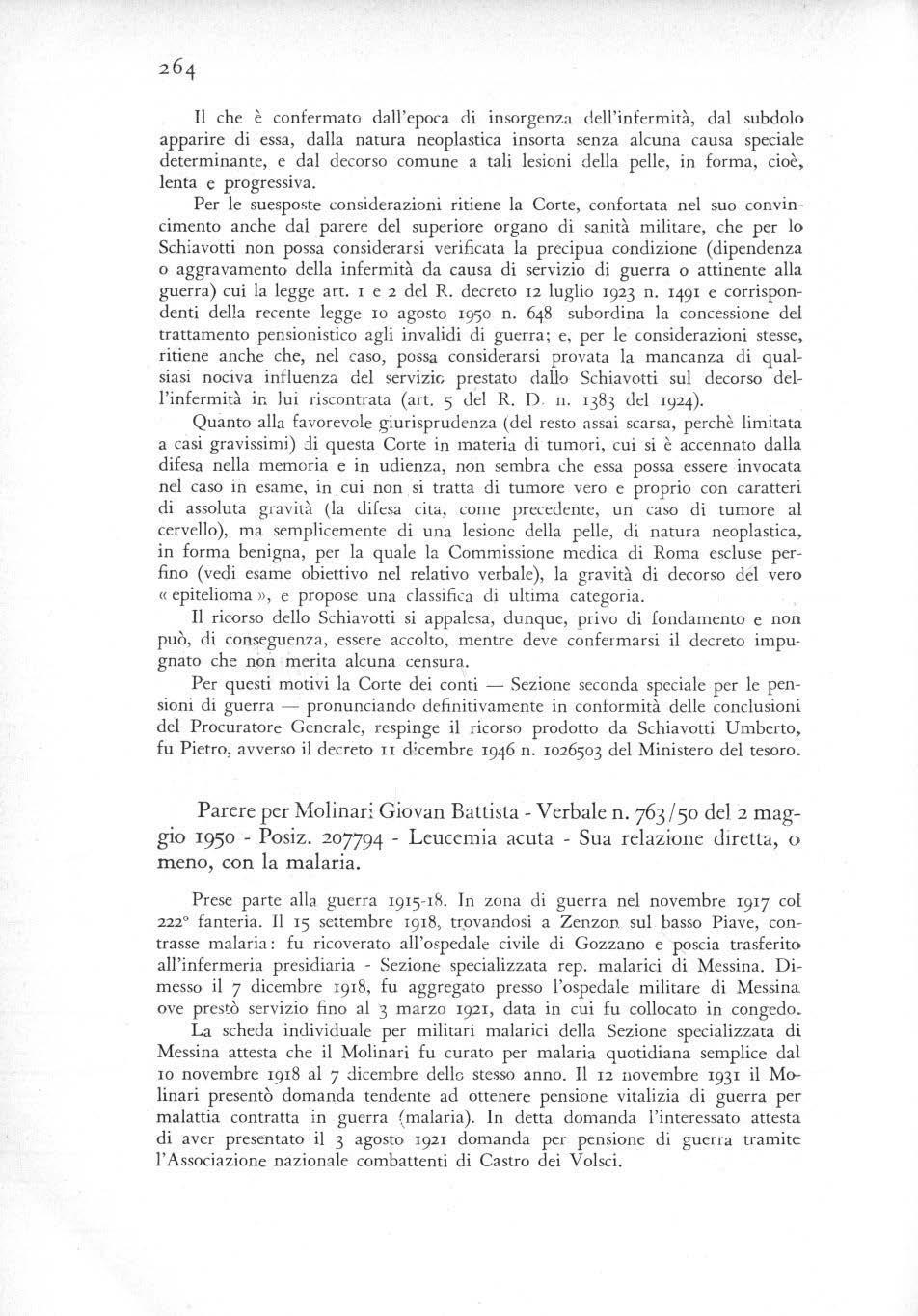 264

Il che è confermato dall'epoca di insorgenza dell'infermità, dal subdolo apparire di essa, dalla natura neoplastica insorta senza alcuna causa speciale determinante, e dal decorso comune a tali lesioni della pelle, in forma, cioè, lenta e progressiva.

Per le suesposte considerazioni ritiene la Corte, confortata nel suo convincimento anche dal parere del superiore organo di sanità militare, che per lo Schiavotti non possa considerarsi verificata la precipua condizione (dipendenza o aggravamento della infermità da causa di servizio di guerra o attinente alla guerra) cui la legge art. 1 e 2 del R. decreto 12 luglio 1923 n. 1491 e corrispondenti della recente legge 10 agosto 1950 n. 648 subordina la concessione del trattamento pensionistico agli invalidi di guerra; e, per le considerazioni stesse, ritiene anche che, nel caso, possa considerarsi provata la mancanza di qualsiasi nociva influenza del servizio prestato dallo Schiavotti sul decorso dell'infermità in lui riscontrata (art. 5 del R. D. n. 1383 del 1924).

Quanto alla favorevole giurisprudenza (del resto assai scarsa, perchè limitata a casi gravissimi) di questa Corte in materia di tumori, cui si è accennato dalla difesa nella memoria e in udienza, non sembra che essa possa essere invocata nel caso in esame, in cui non si tratta di tumore vero e proprio con caratteri di assoluta gravità (la difesa cita, come precedente, un caso di tumore al cervello), ma semplicemente di una lesione della pelle, di natura neoplastica, in forma benigna, per la quale la Commissione medica di Roma escluse perfino (vedi esame obiettivo nel relativo verbale), la gravità di decorso del vero « epitelioma », e propose una classifica di ultima categoria.

Il ricorso dello Schiavotti si appalesa, dunque, privo di fondamento e non può, di conseguenza, essere accolto, mentre deve confermarsi il decreto impugnato che non merita alcuna censura.

Per questi motivi la Corte dei conti — Sezione seconda speciale per le pensioni di guerra — pronunciando definitivamente in conformità delle conclusioni del Procuratore Generale, respinge il ricorso prodotto da Schiavotti Umberto, fu Pietro, avverso il decreto 11 dicembre 1946 n. 1026503 del Ministero del tesoro.

Parere per Molinari Giovan Battista - Verbale n. 763/50 del 2 maggio 1950 - Posiz. 207794 - Leucemia acuta - Sua relazione diretta, o meno, con la malaria.

Prese parte alla guerra 1915-18. In zona di guerra nel novembre 1917 col 222° fanteria. Il 15 settembre 1918, trovandosi a Zenzon sul basso Piave, contrasse malaria: fu ricoverato all'ospedale civile di Gozzano e poscia trasferito all'infermeria presidiaria - Sezione specializzata rep. malarici di Messina. Dimesso il 7 dicembre 1918, fu aggregato presso l'ospedale militare di Messina ove prestò servizio fino al 3 marzo 1921, data in cui fu collocato in congedo.

La scheda individuale per militari malarici della Sezione specializzata di Messina attesta che il Molinari fu curato per malaria quotidiana semplice dal 10 novembre 1918 al 7 dicembre dello stesso anno. Il 12 novembre 1931 il Molinari presentò domanda tendente ad ottenere pensione vitalizia di guerra per malattia contratta in guerra (malaria). In detta domanda l'interessato attesta di aver presentato il 3 agosto 1921 domanda per pensione di guerra tramite l'Associazione nazionale combattenti di Castro dei Volsci.